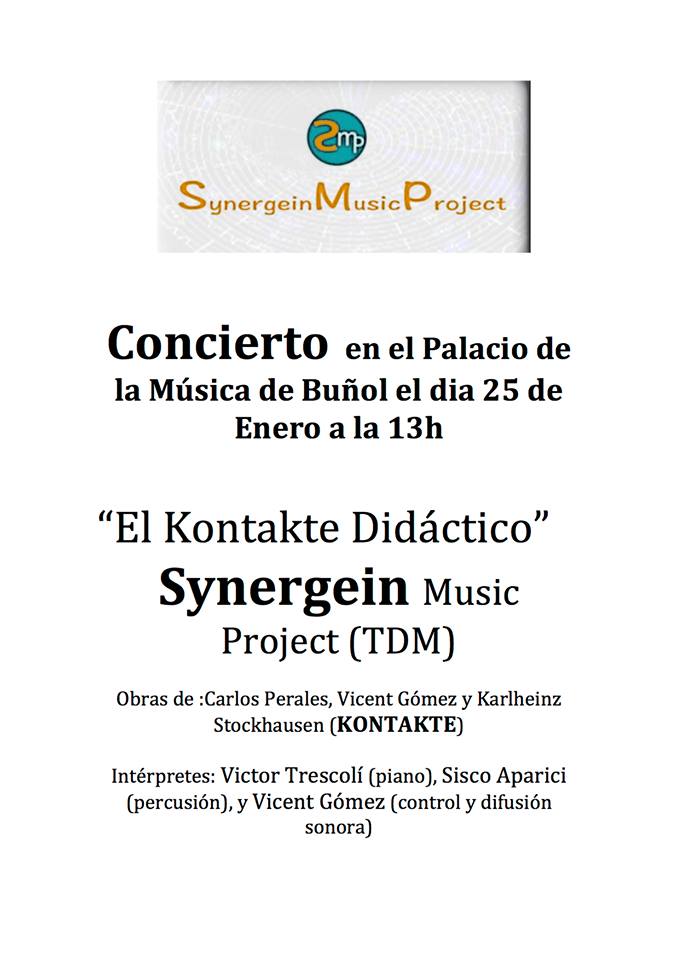 Smp

SynergeinMusicProject

Concierto en el Palacio de la Música de Buñol el dia 25 de Enero a la 13h

“El Kontakte Didáctico”
Synergein Music Project (TDM)

Obras de :Carlos Perales, Vicent Gómez y Karlheinz Stockhausen (KONTAKTE)

Intérpretes: Victor Trescolí (piano), Sisco Aparici (percusión), y Vicent Gómez (control y difusión sonora)